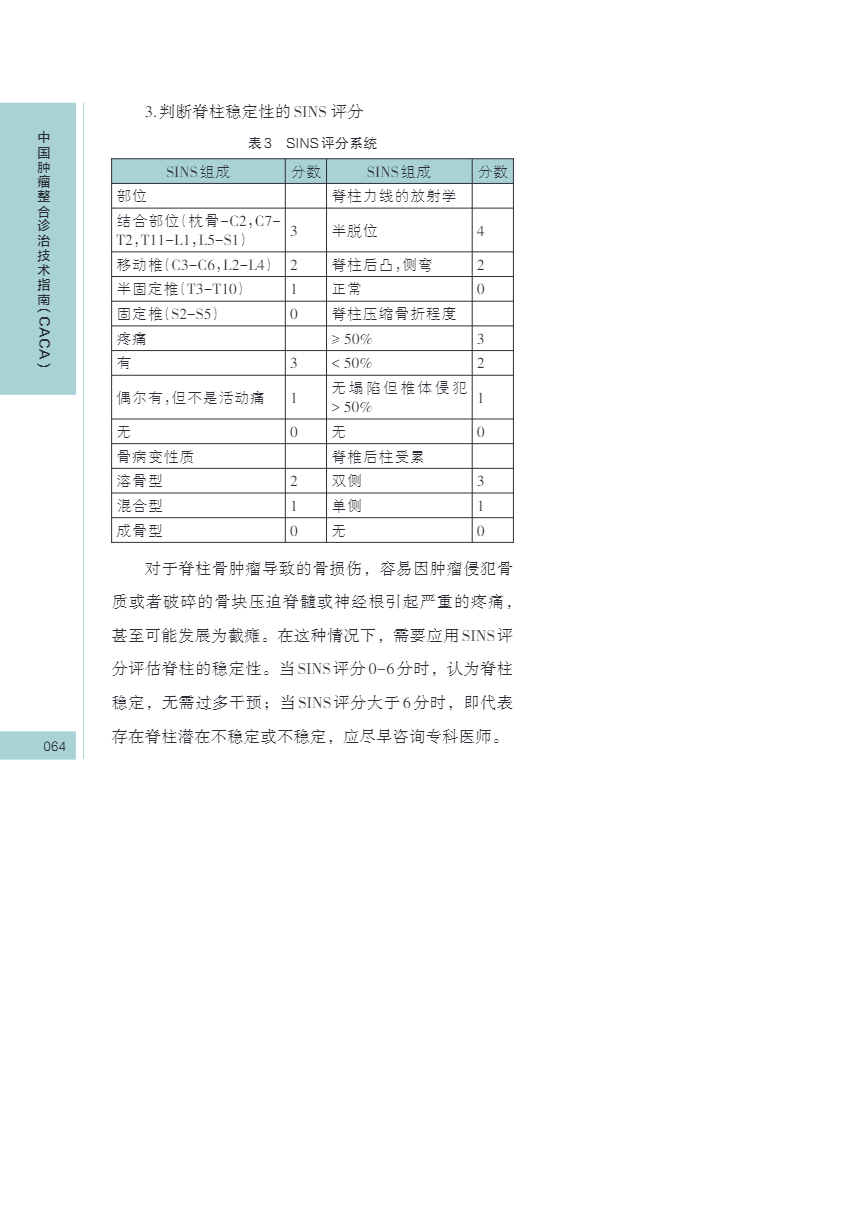 中国肿瘤整合诊治技术指南（CACA）

3.判断脊柱稳定性的SINS评分

表3 SINS评分系统

| SINS组成 | 分数 | SINS组成 | 分数 |
|---|---|---|---|
| 部位 | | 脊柱力线的放射学 | |
| 结合部位（枕骨-C2，C7-T2，T11-L1，L5-S1） | 3 | 半脱位 | 4 |
| 移动椎（C3-C6，L2-L4） | 2 | 脊柱后凸，侧弯 | 2 |
| 半固定椎（T3-T10） | 1 | 正常 | 0 |
| 固定椎（S2-S5） | 0 | 脊柱压缩骨折程度 | |
| 疼痛 | | ≥50% | 3 |
| 有 | 3 | <50% | 2 |
| 偶尔有，但不是活动痛 | 1 | 无塌陷但椎体侵犯>50% | 1 |
| 无 | 0 | 无 | 0 |
| 骨病变性质 | | 脊椎后柱受累 | |
| 溶骨型 | 2 | 双侧 | 3 |
| 混合型 | 1 | 单侧 | 1 |
| 成骨型 | 0 | 无 | 0 |

对于脊柱骨肿瘤导致的骨损伤，容易因肿瘤侵犯骨质或者破碎的骨块压迫脊髓或神经根引起严重的疼痛，甚至可能发展为截瘫。在这种情况下，需要应用SINS评分评估脊柱的稳定性。当SINS评分0-6分时，认为脊柱稳定，无需过多干预；当SINS评分大于6分时，即代表存在脊柱潜在不稳定或不稳定，应尽早咨询专科医师。

064